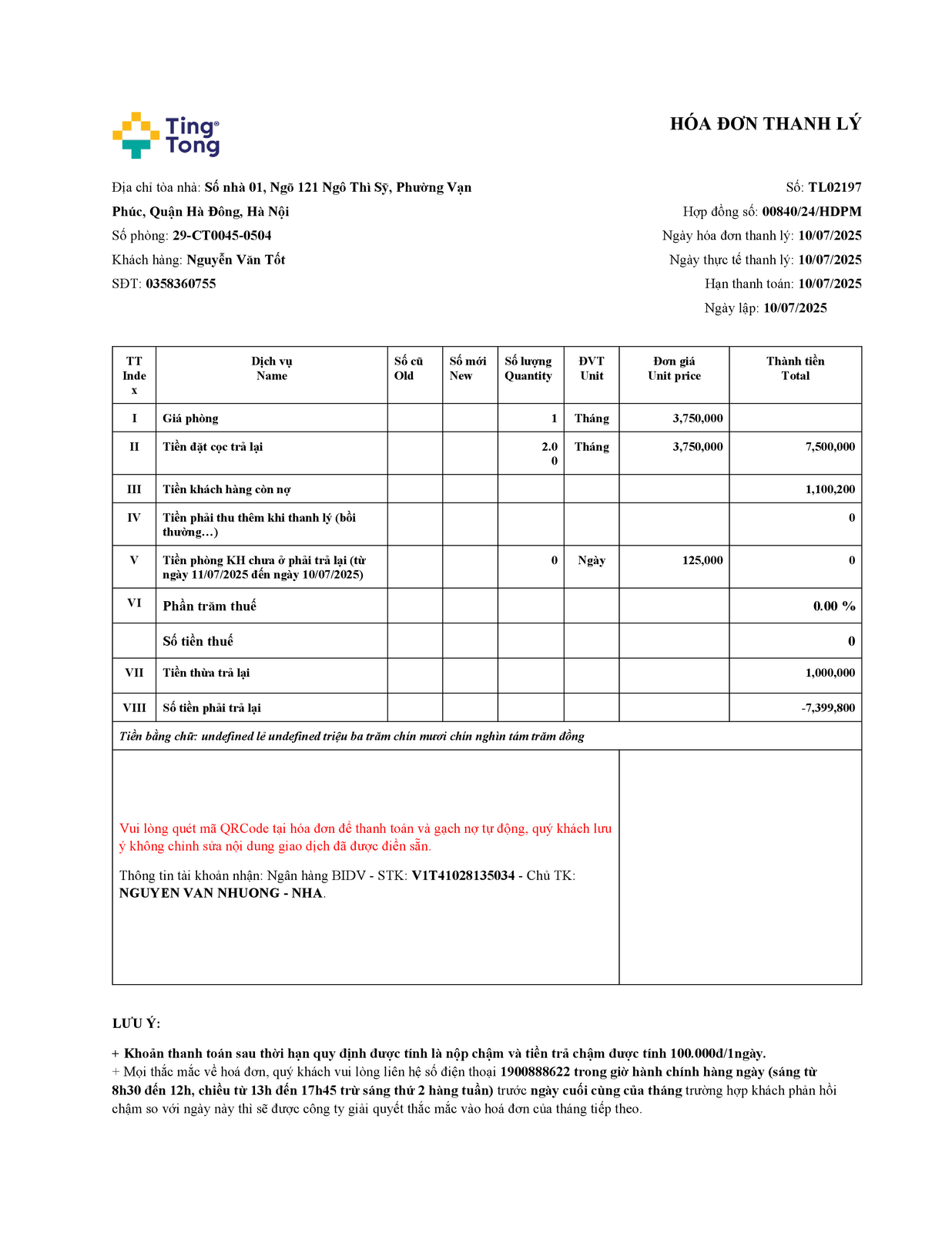 Ting Tong

HÓA ĐƠN THANH LÝ

Địa chỉ tòa nhà: Số nhà 01, Ngõ 121 Ngô Thì Sỹ, Phường Vạn Phúc, Quận Hà Đông, Hà Nội
Số phòng: 29-CT0045-0504
Khách hàng: Nguyễn Văn Tốt
SĐT: 0358360755

Số: TL02197
Hợp đồng số: 00840/24/HDPM
Ngày hóa đơn thanh lý: 10/07/2025
Ngày thực tế thanh lý: 10/07/2025
Hạn thanh toán: 10/07/2025
Ngày lập: 10/07/2025

| TT Index | Dịch vụ Name | Số cũ Old | Số mới New | Số lượng Quantity | ĐVT Unit | Đơn giá Unit price | Thành tiền Total |
|---|---|---|---|---|---|---|---|
| I | Giá phòng | | | 1 | Tháng | 3,750,000 | |
| II | Tiền đặt cọc trả lại | | | 2.00 | Tháng | 3,750,000 | 7,500,000 |
| III | Tiền khách hàng còn nợ | | | | | | 1,100,200 |
| IV | Tiền phải thu thêm khi thanh lý (bồi thường…) | | | | | | 0 |
| V | Tiền phòng KH chưa ở phải trả lại (từ ngày 11/07/2025 đến ngày 10/07/2025) | | | 0 | Ngày | 125,000 | 0 |
| VI | Phần trăm thuế | | | | | | 0.00 % |
| | Số tiền thuế | | | | | | 0 |
| VII | Tiền thừa trả lại | | | | | | 1,000,000 |
| VIII | Số tiền phải trả lại | | | | | | -7,399,800 |

Tiền bằng chữ: undefined lẻ undefined triệu ba trăm chín mươi chín nghìn tám trăm đồng

Vui lòng quét mã QRCode tại hóa đơn để thanh toán và gạch nợ tự động, quý khách lưu ý không chỉnh sửa nội dung giao dịch đã được điền sẵn.

Thông tin tài khoản nhận: Ngân hàng BIDV - STK: V1T41028135034 - Chủ TK: NGUYEN VAN NHUONG - NHA.

LƯU Ý:

+ Khoản thanh toán sau thời hạn quy định được tính là nộp chậm và tiền trả chậm được tính 100.000đ/1ngày.
+ Mọi thắc mắc về hoá đơn, quý khách vui lòng liên hệ số điện thoại 1900888622 trong giờ hành chính hàng ngày (sáng từ 8h30 đến 12h, chiều từ 13h đến 17h45 trừ sáng thứ 2 hàng tuần) trước ngày cuối cùng của tháng trường hợp khách phản hồi chậm so với ngày này thì sẽ được công ty giải quyết thắc mắc vào hoá đơn của tháng tiếp theo.